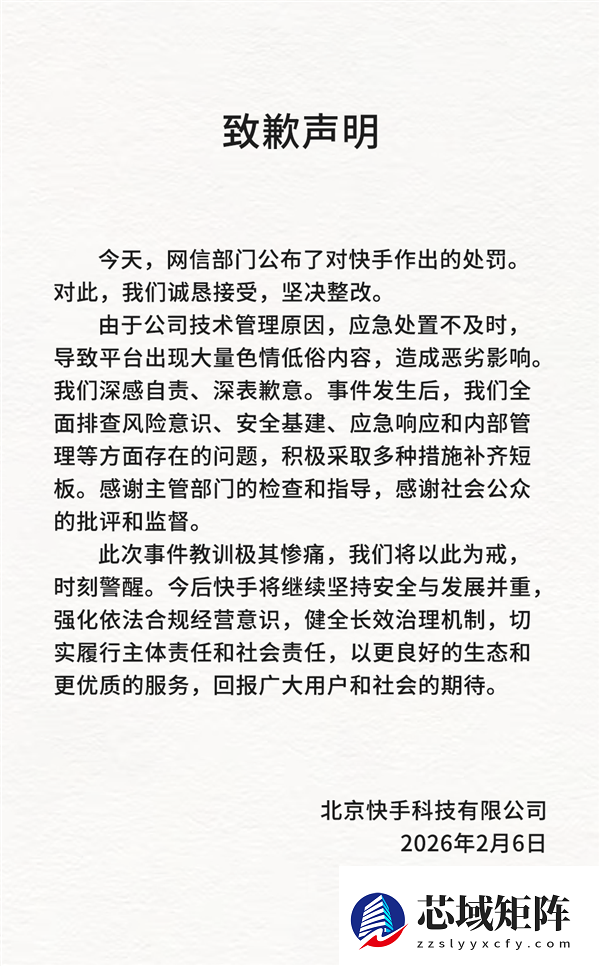 致歉声明

今天，网信部门公布了对快手作出的处罚。对此，我们诚恳接受，坚决整改。

由于公司技术管理原因，应急处置不及时，导致平台出现大量色情低俗内容，造成恶劣影响。我们深感自责、深表歉意。事件发生后，我们全面排查风险意识、安全基建、应急响应和内部管理等方面存在的问题，积极采取多种措施补齐短板。感谢主管部门的检查和指导，感谢社会公众的批评和监督。

此次事件教训极其惨痛，我们将以此为戒，时刻警醒。今后快手将继续坚持安全与发展并重，强化依法合规经营意识，健全长效治理机制，切实履行主体责任和社会责任，以更良好的生态和更优质的服务，回报广大用户和社会的期待。

北京快手科技有限公司
2026年2月6日

芯域矩阵
zzslyyxcfy.com